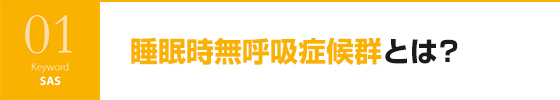 01
Keyword
SAS

睡眠時無呼吸症候群とは?